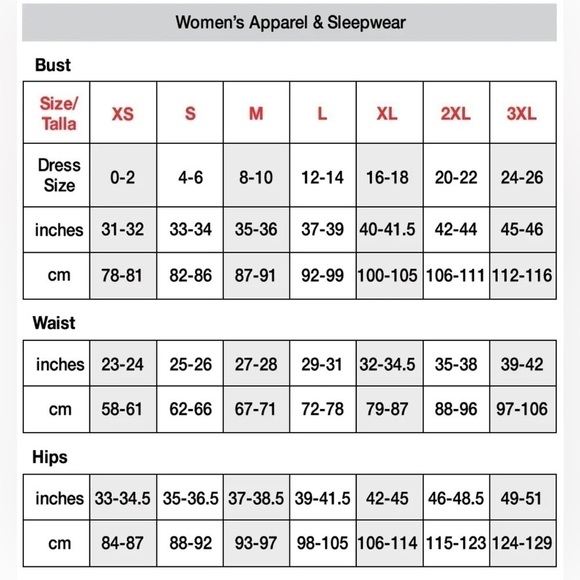 Women's Apparel & Sleepwear

Bust

| Size/ Talla | XS | S | M | L | XL | 2XL | 3XL |
|---|---|---|---|---|---|---|---|
| Dress Size | 0-2 | 4-6 | 8-10 | 12-14 | 16-18 | 20-22 | 24-26 |
| inches | 31-32 | 33-34 | 35-36 | 37-39 | 40-41.5 | 42-44 | 45-46 |
| cm | 78-81 | 82-86 | 87-91 | 92-99 | 100-105 | 106-111 | 112-116 |

Waist

| inches | 23-24 | 25-26 | 27-28 | 29-31 | 32-34.5 | 35-38 | 39-42 |
|---|---|---|---|---|---|---|---|
| cm | 58-61 | 62-66 | 67-71 | 72-78 | 79-87 | 88-96 | 97-106 |

Hips

| inches | 33-34.5 | 35-36.5 | 37-38.5 | 39-41.5 | 42-45 | 46-48.5 | 49-51 |
|---|---|---|---|---|---|---|---|
| cm | 84-87 | 88-92 | 93-97 | 98-105 | 106-114 | 115-123 | 124-129 |